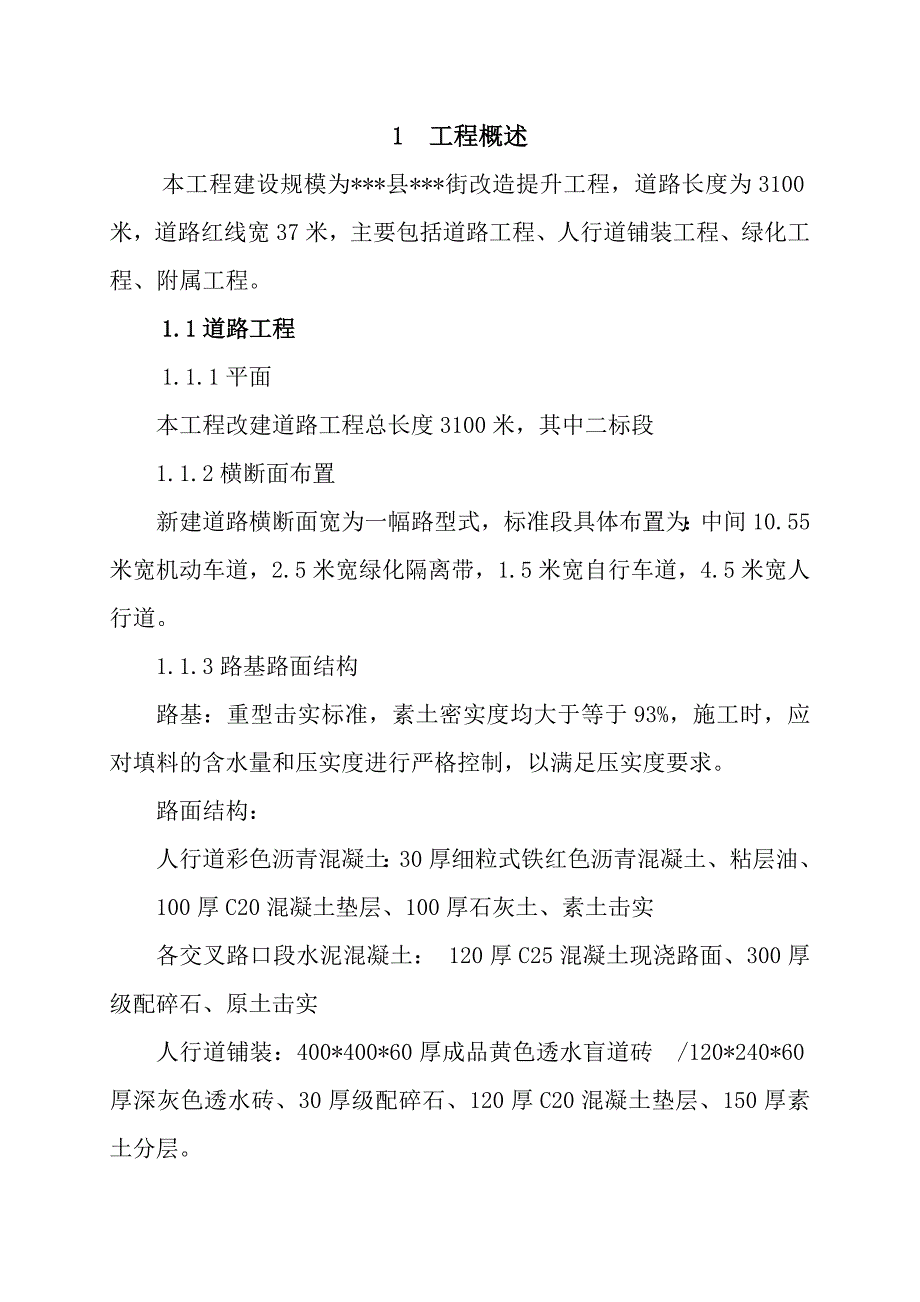 1　工程概述

本工程建设规模为***县***街改造提升工程，道路长度为 3100 米，道路红线宽 37 米，主要包括道路工程、人行道铺装工程、绿化工程、附属工程。

1.1 道路工程

1.1.1 平面

本工程改建道路工程总长度 3100 米，其中二标段

1.1.2 横断面布置

新建道路横断面宽为一幅路型式，标准段具体布置为：中间 10.55 米宽机动车道，2.5 米宽绿化隔离带，1.5 米宽自行车道，4.5 米宽人行道。

1.1.3 路基路面结构

路基：重型击实标准，素土密实度均大于等于 93%，施工时，应对填料的含水量和压实度进行严格控制，以满足压实度要求。

路面结构：

人行道彩色沥青混凝土：30 厚细粒式铁红色沥青混凝土、粘层油、100 厚 C20 混凝土垫层、100 厚石灰土、素土击实

各交叉路口段水泥混凝土：　120 厚 C25 混凝土现浇路面、300 厚级配碎石、原土击实

人行道铺装：400*400*60 厚成品黄色透水盲道砖　/120*240*60 厚深灰色透水砖、30 厚级配碎石、120 厚 C20 混凝土垫层、150 厚素土分层。